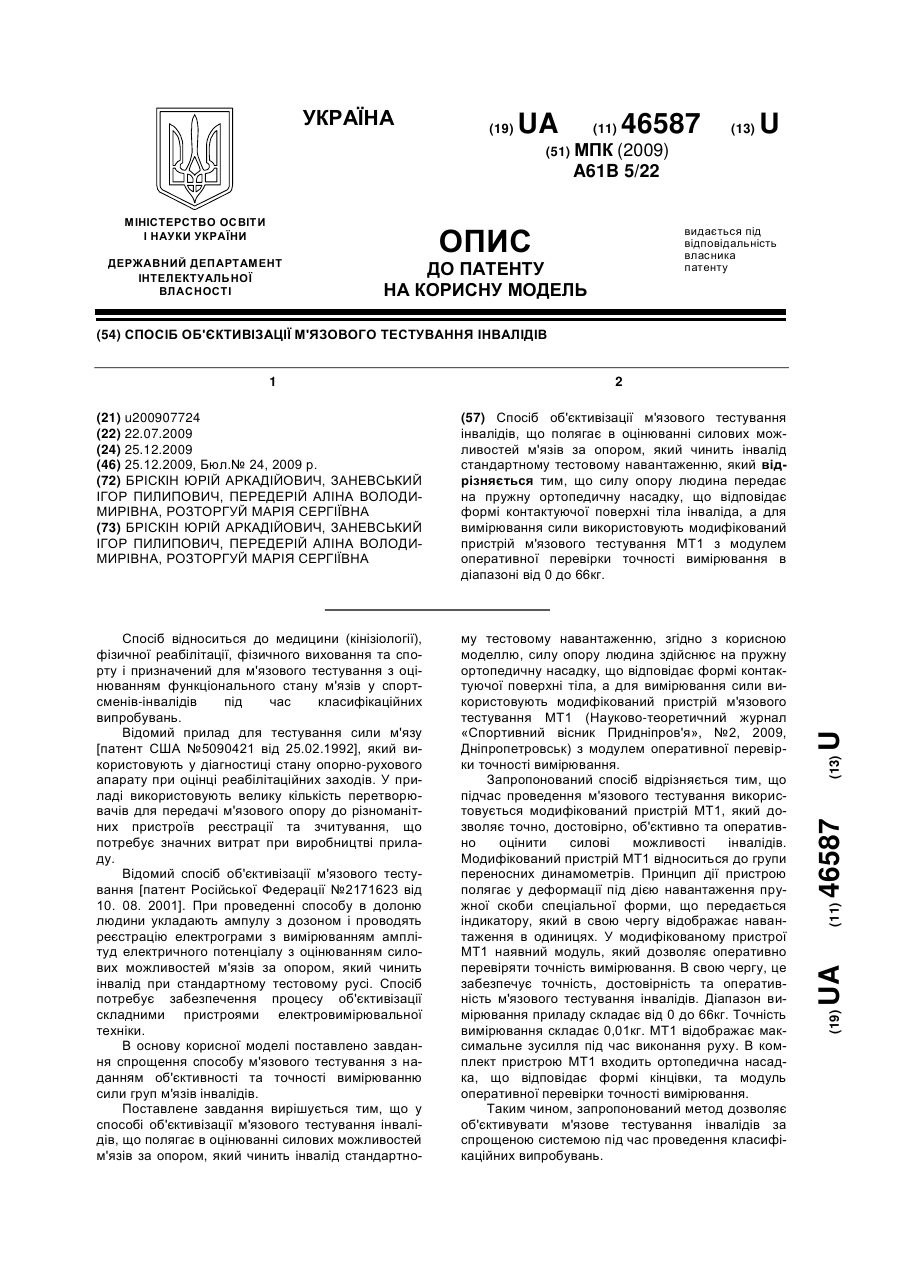 УКРАЇНА

(19) UA (11) 46587 (13) U

(51) МПК (2009)
A61B 5/22

МІНІСТЕРСТВО ОСВІТИ І НАУКИ УКРАЇНИ

ДЕРЖАВНИЙ ДЕПАРТАМЕНТ ІНТЕЛЕКТУАЛЬНОЇ ВЛАСНОСТІ

ОПИС
ДО ПАТЕНТУ
НА КОРИСНУ МОДЕЛЬ

видається під відповідальність власника патенту

(54) СПОСІБ ОБ'ЄКТИВІЗАЦІЇ М'ЯЗОВОГО ТЕСТУВАННЯ ІНВАЛІДІВ

1

(21) u200907724
(22) 22.07.2009
(24) 25.12.2009
(46) 25.12.2009, Бюл.№ 24, 2009 р.
(72) БРІСКІН ЮРІЙ АРКАДІЙОВИЧ, ЗАНЕВСЬКИЙ ІГОР ПИЛИПОВИЧ, ПЕРЕДЕРІЙ АЛІНА ВОЛОДИМИРІВНА, РОЗТОРГУЙ МАРІЯ СЕРГІЇВНА
(73) БРІСКІН ЮРІЙ АРКАДІЙОВИЧ, ЗАНЕВСЬКИЙ ІГОР ПИЛИПОВИЧ, ПЕРЕДЕРІЙ АЛІНА ВОЛОДИМИРІВНА, РОЗТОРГУЙ МАРІЯ СЕРГІЇВНА

2

(57) Спосіб об'єктивізації м'язового тестування інвалідів, що полягає в оцінюванні силових можливостей м'язів за опором, який чинить інвалід стандартному тестовому навантаженню, який відрізняється тим, що силу опору людина передає на пружну ортопедичну насадку, що відповідає формі контактуючої поверхні тіла інваліда, а для вимірювання сили використовують модифікований пристрій м'язового тестування МТ1 з модулем оперативної перевірки точності вимірювання в діапазоні від 0 до 66кг.

Спосіб відноситься до медицини (кінізіології), фізичної реабілітації, фізичного виховання та спорту і призначений для м'язового тестування з оцінюванням функціонального стану м'язів у спортсменів-інвалідів під час класифікаційних випробувань.

Відомий прилад для тестування сили м'язу [патент США №5090421 від 25.02.1992], який використовують у діагностиці стану опорно-рухового апарату при оцінці реабілітаційних заходів. У приладі використовують велику кількість перетворювачів для передачі м'язового опору до різноманітних пристроїв реєстрації та зчитування, що потребує значних витрат при виробництві приладу.

Відомий спосіб об'єктивізації м'язового тестування [патент Російської Федерації №2171623 від 10. 08. 2001]. При проведенні способу в долоню людини укладають ампулу з дозоном і проводять реєстрацію електрограми з вимірюванням амплітуд електричного потенціалу з оцінюванням силових можливостей м'язів за опором, який чинить інвалід при стандартному тестовому русі. Спосіб потребує забезпечення процесу об'єктивізації складними пристроями електровимірювальної техніки.

В основу корисної моделі поставлено завдання спрощення способу м'язового тестування з наданням об'єктивності та точності вимірюванню сили груп м'язів інвалідів.

Поставлене завдання вирішується тим, що у способі об'єктивізації м'язового тестування інвалідів, що полягає в оцінюванні силових можливостей м'язів за опором, який чинить інвалід стандартному тестовому навантаженню, згідно з корисною моделлю, силу опору людина здійснює на пружну ортопедичну насадку, що відповідає формі контактуючої поверхні тіла, а для вимірювання сили використовують модифікований пристрій м'язового тестування МТ1 (Науково-теоретичний журнал «Спортивний вісник Придніпров'я», №2, 2009, Дніпропетровськ) з модулем оперативної перевірки точності вимірювання.

Запропонований спосіб відрізняється тим, що підчас проведення м'язового тестування використовується модифікований пристрій МТ1, який дозволяє точно, достовірно, об'єктивно та оперативно оцінити силові можливості інвалідів. Модифікований пристрій МТ1 відноситься до групи переносних динамометрів. Принцип дії пристрою полягає у деформації під дією навантаження пружної скоби спеціальної форми, що передається індикатору, який в свою чергу відображає навантаження в одиницях. У модифікованому пристрої МТ1 наявний модуль, який дозволяє оперативно перевіряти точність вимірювання. В свою чергу, це забезпечує точність, достовірність та оперативність м'язового тестування інвалідів. Діапазон вимірювання приладу складає від 0 до 66кг. Точність вимірювання складає 0,01кг. МТ1 відображає максимальне зусилля під час виконання руху. В комплект пристрою МТ1 входить ортопедична насадка, що відповідає формі кінцівки, та модуль оперативної перевірки точності вимірювання.

Таким чином, запропонований метод дозволяє об'єктивувати м'язове тестування інвалідів за спрощеною системою під час проведення класифікаційних випробувань.

(19) UA (11) 46587 (13) U